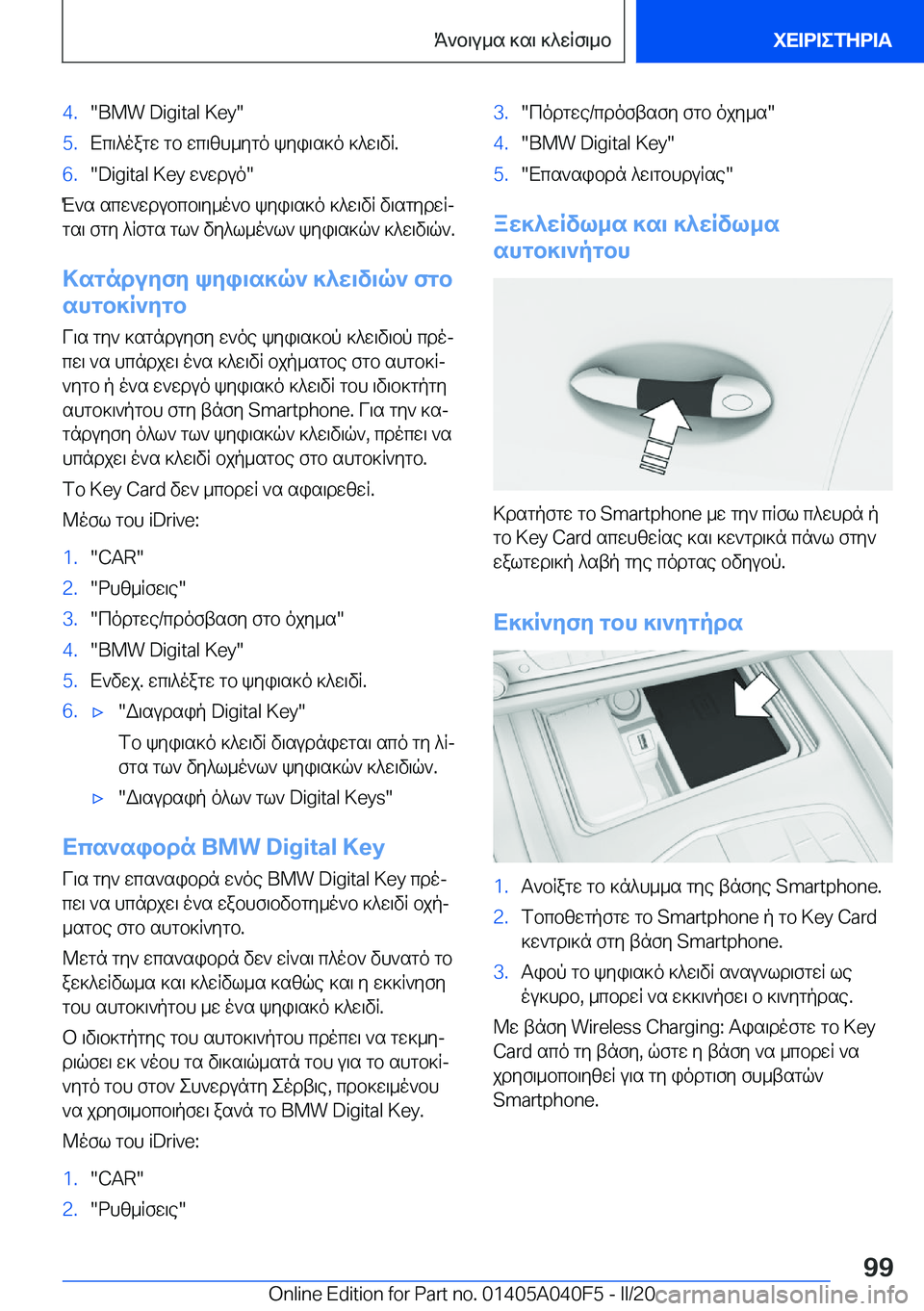 Άνοιγμα και κλείσιμο ΧΕΙΡΙΣΤΗΡΙΑ

4. "BMW Digital Key"
5. Επιλέξτε το επιθυμητό ψηφιακό κλειδί.
6. "Digital Key ενεργό"

Ένα απενεργοποιημένο ψηφιακό κλειδί διατηρείται στη λίστα των δηλωμένων ψηφιακών κλειδιών.

Κατάργηση ψηφιακών κλειδιών στο αυτοκίνητο

Για την κατάργηση ενός ψηφιακού κλειδιού πρέπει να υπάρχει ένα κλειδί οχήματος στο αυτοκίνητο ή ένα ενεργό ψηφιακό κλειδί του ιδιοκτήτη αυτοκινήτου στη βάση Smartphone. Για την κατάργηση όλων των ψηφιακών κλειδιών, πρέπει να υπάρχει ένα κλειδί οχήματος στο αυτοκίνητο.

Το Key Card δεν μπορεί να αφαιρεθεί.

Μέσω του iDrive:

1. "CAR"
2. "Ρυθμίσεις"
3. "Πόρτες/πρόσβαση στο όχημα"
4. "BMW Digital Key"
5. Ενδεχ. επιλέξτε το ψηφιακό κλειδί.
6. ▷ "Διαγραφή Digital Key"
Το ψηφιακό κλειδί διαγράφεται από τη λίστα των δηλωμένων ψηφιακών κλειδιών.
▷ "Διαγραφή όλων των Digital Keys"

Επαναφορά BMW Digital Key

Για την επαναφορά ενός BMW Digital Key πρέπει να υπάρχει ένα εξουσιοδοτημένο κλειδί οχήματος στο αυτοκίνητο.

Μετά την επαναφορά δεν είναι πλέον δυνατό το ξεκλείδωμα και κλείδωμα καθώς και η εκκίνηση του αυτοκινήτου με ένα ψηφιακό κλειδί.

Ο ιδιοκτήτης του αυτοκινήτου πρέπει να τεκμηριώσει εκ νέου τα δικαιώματά του για το αυτοκίνητό του στον Συνεργάτη Σέρβις, προκειμένου να χρησιμοποιήσει ξανά το BMW Digital Key.

Μέσω του iDrive:

1. "CAR"
2. "Ρυθμίσεις"
3. "Πόρτες/πρόσβαση στο όχημα"
4. "BMW Digital Key"
5. "Επαναφορά λειτουργίας"

Ξεκλείδωμα και κλείδωμα αυτοκινήτου

Κρατήστε το Smartphone με την πίσω πλευρά ή το Key Card απευθείας και κεντρικά πάνω στην εξωτερική λαβή της πόρτας οδηγού.

Εκκίνηση του κινητήρα

1. Ανοίξτε το κάλυμμα της βάσης Smartphone.
2. Τοποθετήστε το Smartphone ή το Key Card κεντρικά στη βάση Smartphone.
3. Αφού το ψηφιακό κλειδί αναγνωριστεί ως έγκυρο, μπορεί να εκκινήσει ο κινητήρας.

Με βάση Wireless Charging: Αφαιρέστε το Key Card από τη βάση, ώστε η βάση να μπορεί να χρησιμοποιηθεί για τη φόρτιση συμβατών Smartphone.

99

Online Edition for Part no. 01405A040F5 - II/20 carmanualsonline.info